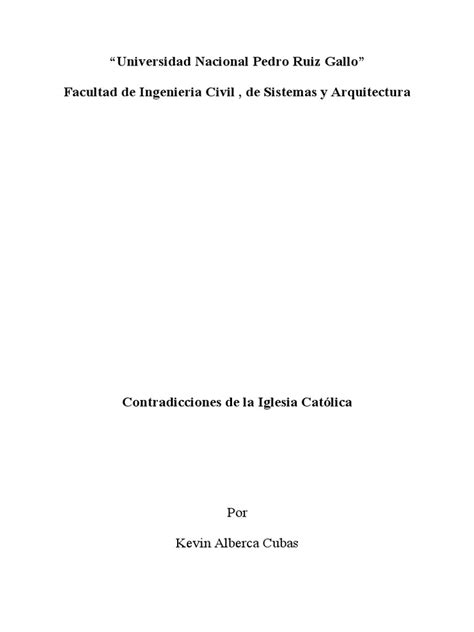 “Universidad Nacional Pedro Ruiz Gallo”

Facultad de Ingenieria Civil , de Sistemas y Arquitectura

Contradicciones de la Iglesia Católica

Por

Kevin Alberca Cubas